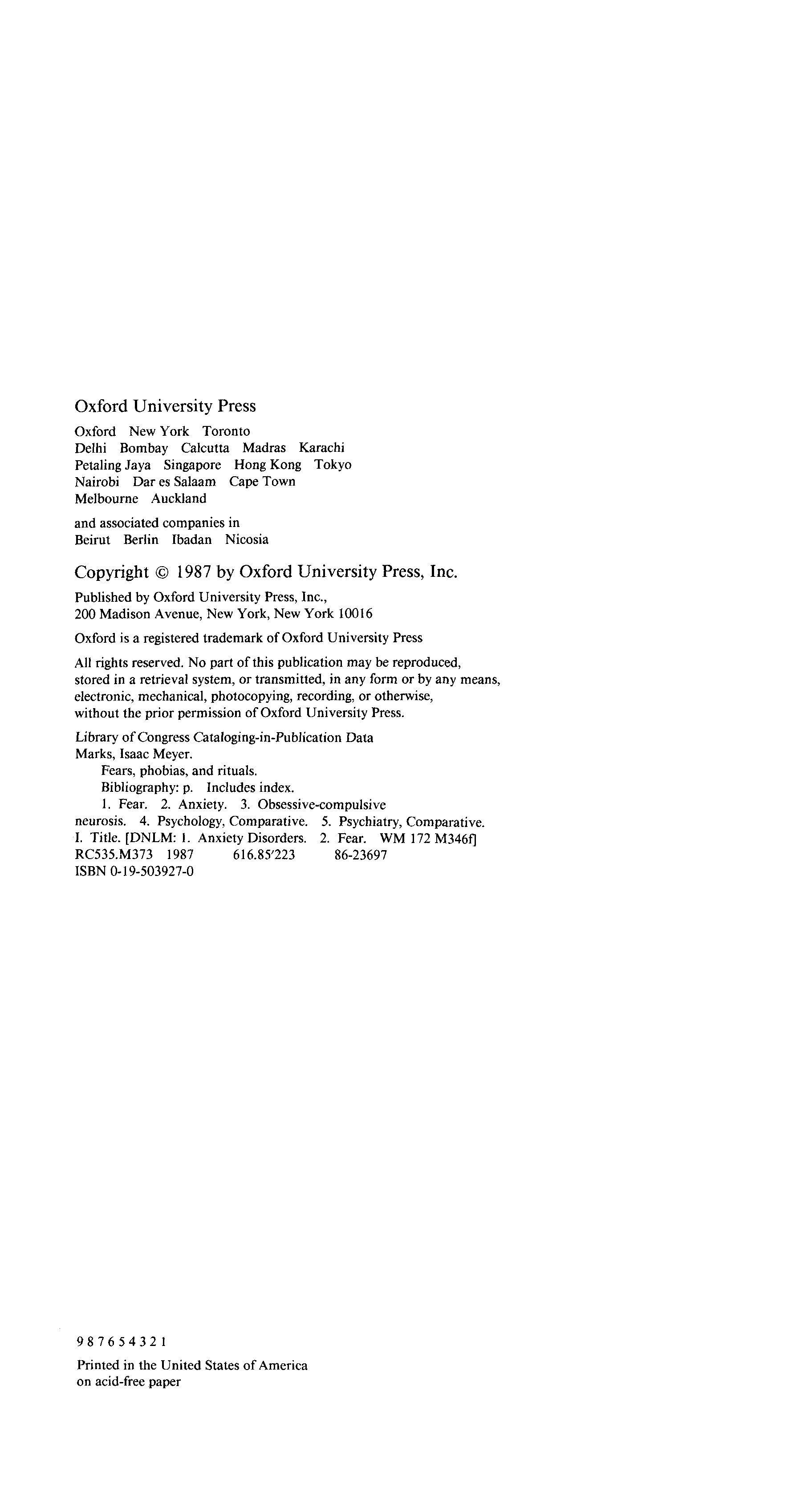 Oxford University Press

Oxford New York Toronto
Delhi Bombay Calcutta Madras Karachi
Petaling Jaya Singapore Hong Kong Tokyo
Nairobi Dar es Salaam Cape Town
Melbourne Auckland

and associated companies in
Beirut Berlin Ibadan Nicosia

Copyright © 1987 by Oxford University Press, Inc.

Published by Oxford University Press, Inc.,
200 Madison Avenue, New York, New York 10016

Oxford is a registered trademark of Oxford University Press

All rights reserved. No part of this publication may be reproduced, stored in a retrieval system, or transmitted, in any form or by any means, electronic, mechanical, photocopying, recording, or otherwise, without the prior permission of Oxford University Press.

Library of Congress Cataloging-in-Publication Data
Marks, Isaac Meyer.
Fears, phobias, and rituals.
Bibliography: p. Includes index.
1. Fear. 2. Anxiety. 3. Obsessive-compulsive neurosis. 4. Psychology, Comparative. 5. Psychiatry, Comparative.
I. Title. [DNLM: 1. Anxiety Disorders. 2. Fear. WM 172 M346f]
RC535.M373 1987 616.85'223 86-23697
ISBN 0-19-503927-0

9 8 7 6 5 4 3 2 1

Printed in the United States of America
on acid-free paper